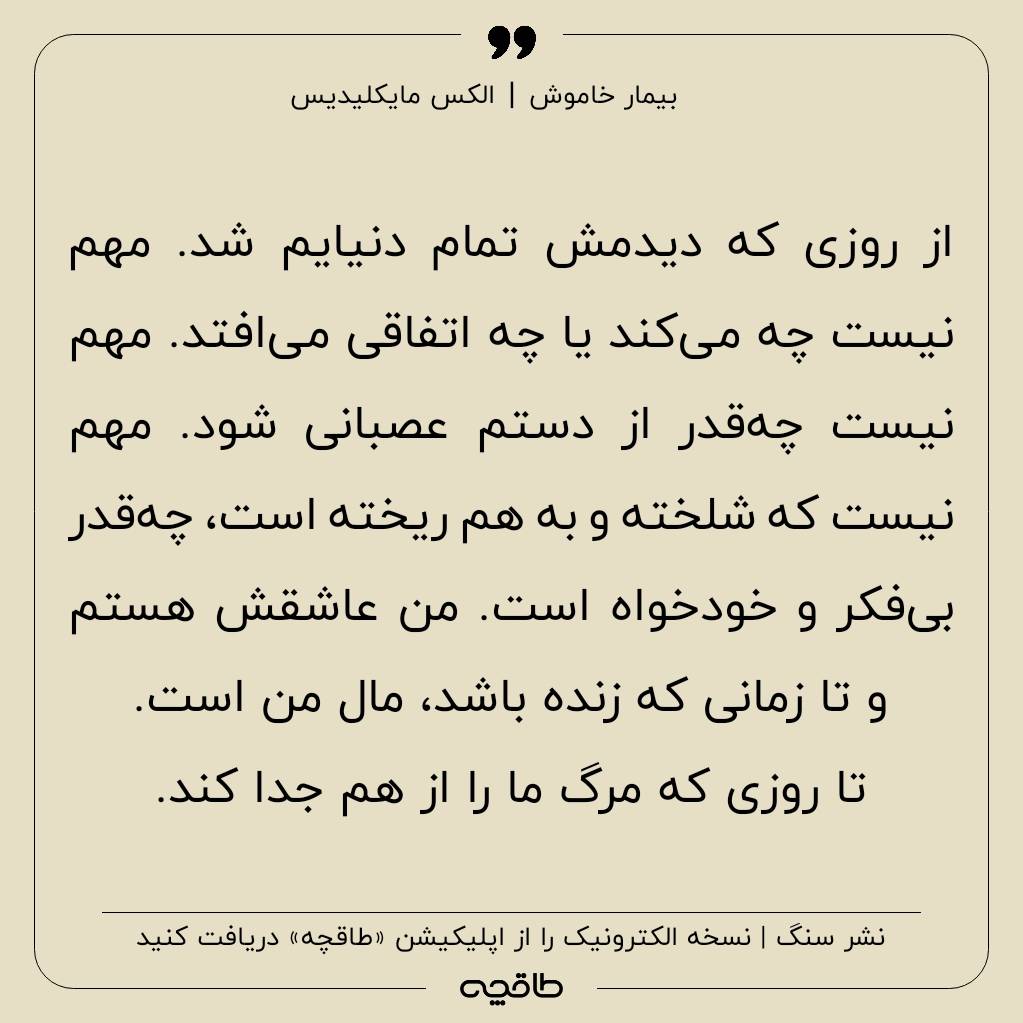 بیمار خاموش | الکس مایکلیدیس

از روزی که دیدمش تمام دنیایم شد. مهم نیست چه می‌کند یا چه اتفاقی می‌افتد. مهم نیست چه‌قدر از دستم عصبانی شود. مهم نیست که شلخته و به هم ریخته است، چه‌قدر بی‌فکر و خودخواه است. من عاشقش هستم و تا زمانی که زنده باشد، مال من است. تا روزی که مرگ ما را از هم جدا کند.

نشر سنگ | نسخه الکترونیک را از اپلیکیشن «طاقچه» دریافت کنید

طاقچه